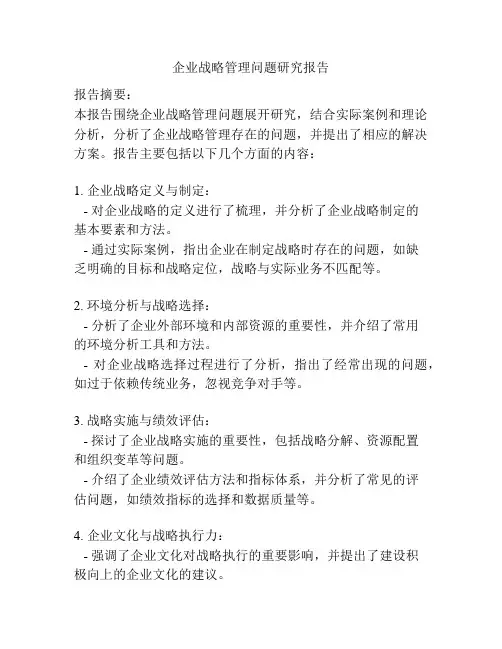 企业战略管理问题研究报告

报告摘要：
本报告围绕企业战略管理问题展开研究，结合实际案例和理论分析，分析了企业战略管理存在的问题，并提出了相应的解决方案。报告主要包括以下几个方面的内容：

1. 企业战略定义与制定：
- 对企业战略的定义进行了梳理，并分析了企业战略制定的基本要素和方法。
- 通过实际案例，指出企业在制定战略时存在的问题，如缺乏明确的目标和战略定位，战略与实际业务不匹配等。

2. 环境分析与战略选择：
- 分析了企业外部环境和内部资源的重要性，并介绍了常用的环境分析工具和方法。
- 对企业战略选择过程进行了分析，指出了经常出现的问题，如过于依赖传统业务，忽视竞争对手等。

3. 战略实施与绩效评估：
- 探讨了企业战略实施的重要性，包括战略分解、资源配置和组织变革等问题。
- 介绍了企业绩效评估方法和指标体系，并分析了常见的评估问题，如绩效指标的选择和数据质量等。

4. 企业文化与战略执行力：
- 强调了企业文化对战略执行的重要影响，并提出了建设积极向上的企业文化的建议。